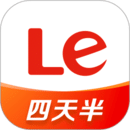 Le
四天半